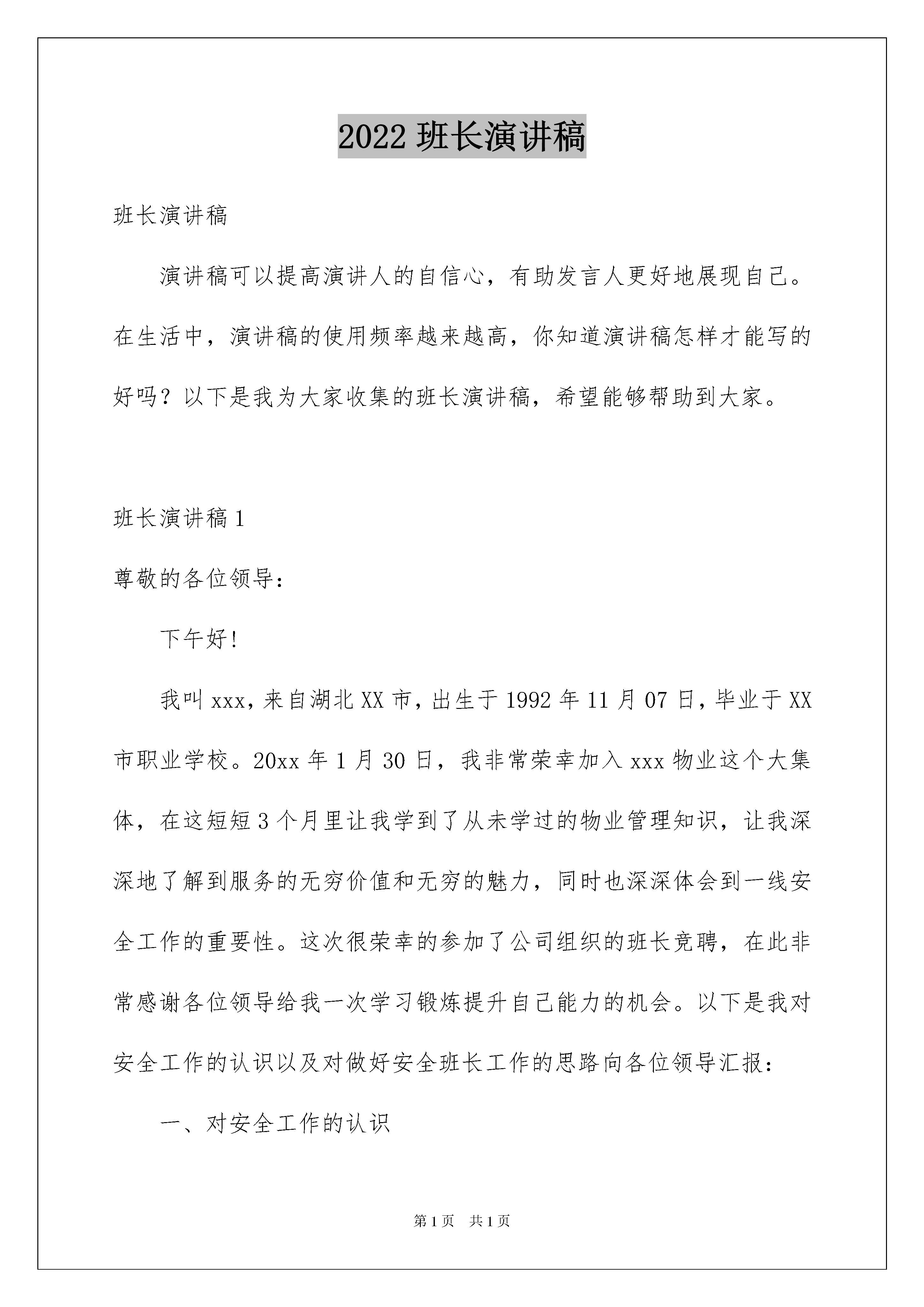 2022 班长演讲稿

班长演讲稿

演讲稿可以提高演讲人的自信心，有助发言人更好地展现自己。在生活中，演讲稿的使用频率越来越高，你知道演讲稿怎样才能写的好吗？以下是我为大家收集的班长演讲稿，希望能够帮助到大家。

班长演讲稿 1

尊敬的各位领导：

下午好!

我叫 xxx，来自湖北 XX 市，出生于 1992 年 11 月 07 日，毕业于 XX 市职业学校。20xx 年 1 月 30 日，我非常荣幸加入 xxx 物业这个大集体，在这短短 3 个月里让我学到了从未学过的物业管理知识，让我深深地了解到服务的无穷价值和无穷的魅力，同时也深深体会到一线安全工作的重要性。这次很荣幸的参加了公司组织的班长竞聘，在此非常感谢各位领导给我一次学习锻炼提升自己能力的机会。以下是我对安全工作的认识以及对做好安全班长工作的思路向各位领导汇报：

一、对安全工作的认识

第 1 页 共 1 页